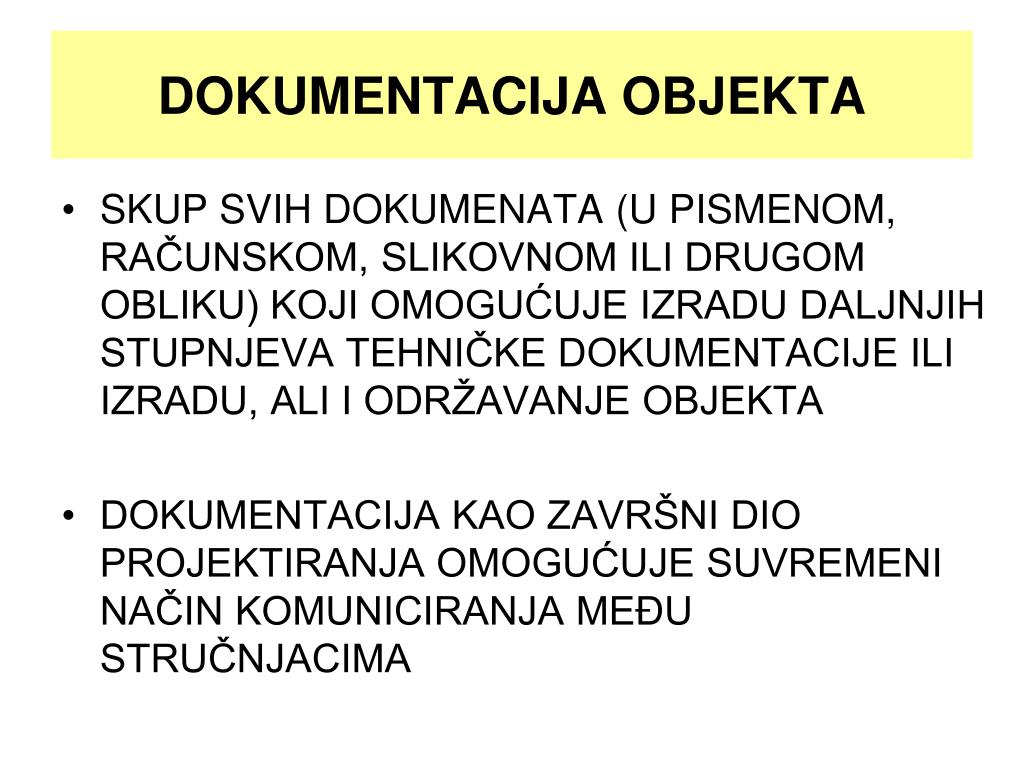 DOKUMENTACIJA OBJEKTA

• SKUP SVIH DOKUMENATA (U PISMENOM, RAČUNSKOM, SLIKOVNOM ILI DRUGOM OBLIKU) KOJI OMOGUĆUJE IZRADU DALJNJIH STUPNJEVA TEHNIČKE DOKUMENTACIJE ILI IZRADU, ALI I ODRŽAVANJE OBJEKTA

• DOKUMENTACIJA KAO ZAVRŠNI DIO PROJEKTIRANJA OMOGUĆUJE SUVREMENI NAČIN KOMUNICIRANJA MEĐU STRUČNJACIMA